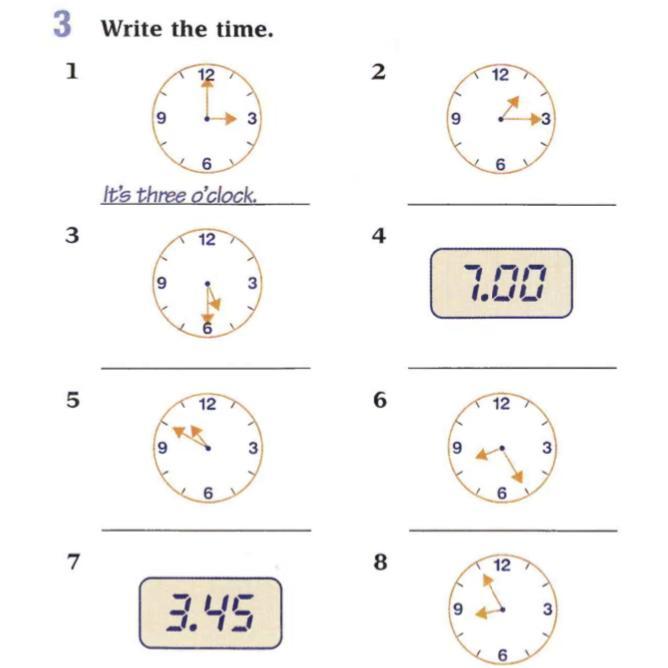 3 Write the time.

1

12
9 3
6

It's three o'clock.

2

12
9 3
6

3

12
9 3
6

4

7.00

5

12
9 3
6

6

12
9 3
6

7

3.45

8

12
9 3
6